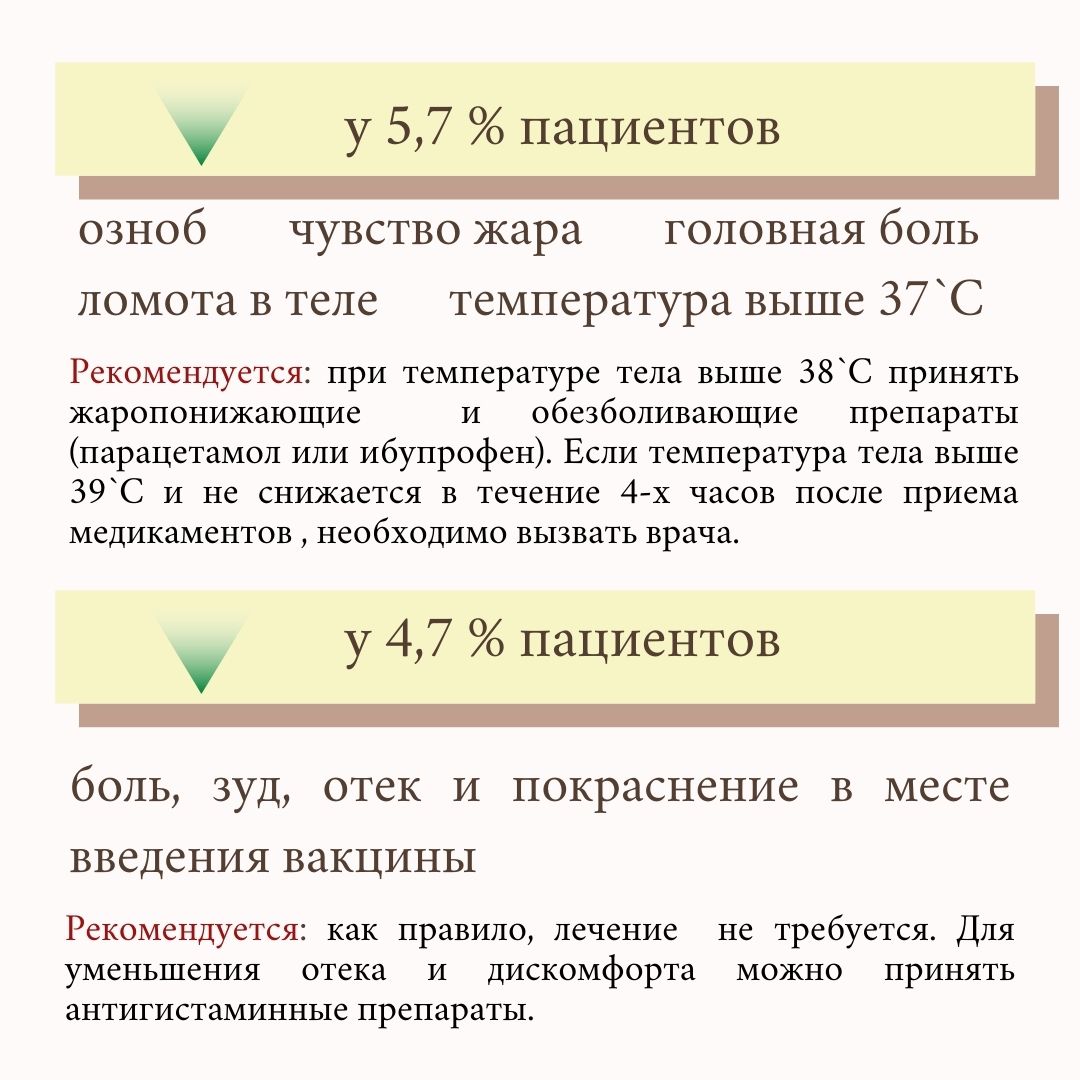 у 5,7 % пациентов

озноб     чувство жара     головная боль

ломота в теле     температура выше 37`С

Рекомендуется: при температуре тела выше 38`С принять жаропонижающие и обезболивающие препараты (парацетамол или ибупрофен). Если температура тела выше 39`С и не снижается в течение 4-х часов после приема медикаментов , необходимо вызвать врача.

у 4,7 % пациентов

боль, зуд, отек и покраснение в месте введения вакцины

Рекомендуется: как правило, лечение  не требуется. Для уменьшения отека и дискомфорта можно принять антигистаминные препараты.